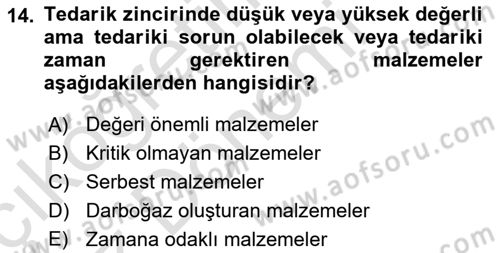 14. Tedarik zincirinde düşük veya yüksek değerli ama tedariki sorun olabilecek veya tedariki zaman gerektiren malzemeler aşağıdakilerden hangisidir?

A) Değeri önemli malzemeler
B) Kritik olmayan malzemeler
C) Serbest malzemeler
D) Darboğaz oluşturan malzemeler
E) Zamana odaklı malzemeler

www.aofsoru.com